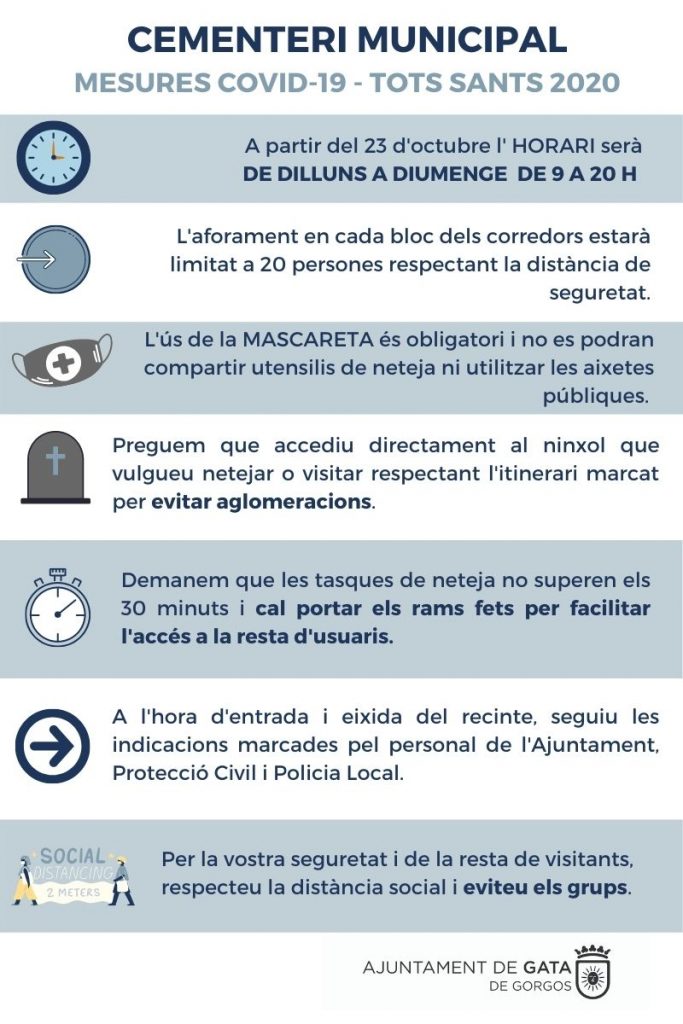 CEMENTERI MUNICIPAL
MESURES COVID-19 - TOTS SANTS 2020

A partir del 23 d'octubre l' HORARI serà DE DILLUNS A DIUMENGE DE 9 A 20 H

L'aforament en cada bloc dels corredors estarà limitat a 20 persones respectant la distància de seguretat.

L'ús de la MASCARETA és obligatori i no es podran compartir utensilis de neteja ni utilitzar les aixetes públiques.

Preguem que accediu directament al ninxol que vulgueu netejar o visitar respectant l'itinerari marcat per evitar aglomeracions.

Demanem que les tasques de neteja no superen els 30 minuts i cal portar els rams fets per facilitar l'accés a la resta d'usuaris.

A l'hora d'entrada i eixida del recinte, seguiu les indicacions marcades pel personal de l'Ajuntament, Protecció Civil i Policia Local.

SOCIAL DISTANCING 2 METERS

Per la vostra seguretat i de la resta de visitants, respecteu la distància social i eviteu els grups.

AJUNTAMENT DE GATA DE GORGOS